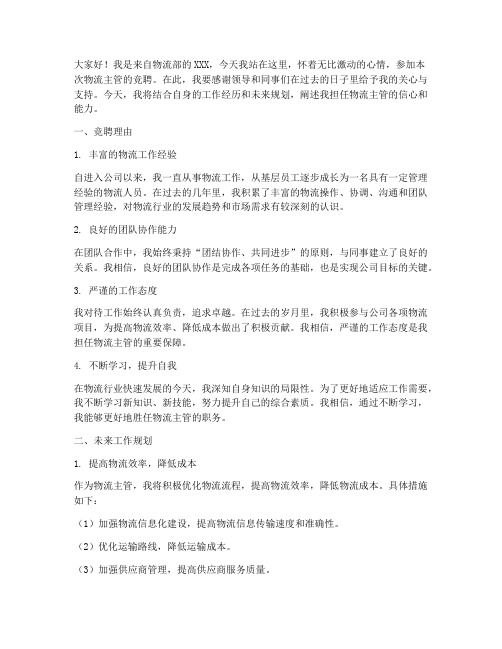 大家好！我是来自物流部的XXX，今天我站在这里，怀着无比激动的心情，参加本次物流主管的竞聘。在此，我要感谢领导和同事们在过去的日子里给予我的关心与支持。今天，我将结合自身的工作经历和未来规划，阐述我担任物流主管的信心和能力。

一、竞聘理由

1. 丰富的物流工作经验

自进入公司以来，我一直从事物流工作，从基层员工逐步成长为一名具有一定管理经验的物流人员。在过去的几年里，我积累了丰富的物流操作、协调、沟通和团队管理经验，对物流行业的发展趋势和市场需求有较深刻的认识。

2. 良好的团队协作能力

在团队合作中，我始终秉持“团结协作、共同进步”的原则，与同事建立了良好的关系。我相信，良好的团队协作是完成各项任务的基础，也是实现公司目标的关键。

3. 严谨的工作态度

我对待工作始终认真负责，追求卓越。在过去的岁月里，我积极参与公司各项物流项目，为提高物流效率、降低成本做出了积极贡献。我相信，严谨的工作态度是我担任物流主管的重要保障。

4. 不断学习，提升自我

在物流行业快速发展的今天，我深知自身知识的局限性。为了更好地适应工作需要，我不断学习新知识、新技能，努力提升自己的综合素质。我相信，通过不断学习，我能够更好地胜任物流主管的职务。

二、未来工作规划

1. 提高物流效率，降低成本

作为物流主管，我将积极优化物流流程，提高物流效率，降低物流成本。具体措施如下：

（1）加强物流信息化建设，提高物流信息传输速度和准确性。

（2）优化运输路线，降低运输成本。

（3）加强供应商管理，提高供应商服务质量。